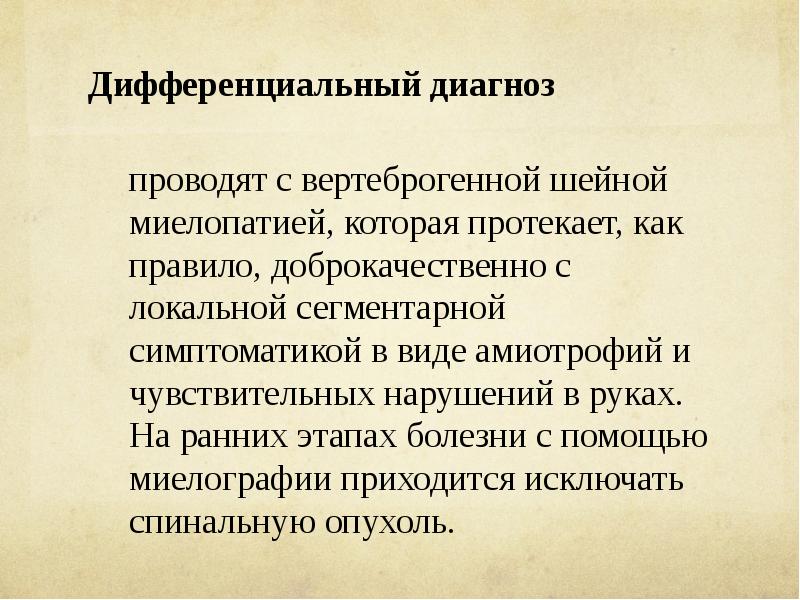 Дифференциальный диагноз

проводят с вертеброгенной шейной миелопатией, которая протекает, как правило, доброкачественно с локальной сегментарной симптоматикой в виде амиотрофий и чувствительных нарушений в руках. На ранних этапах болезни с помощью миелографии приходится исключать спинальную опухоль.